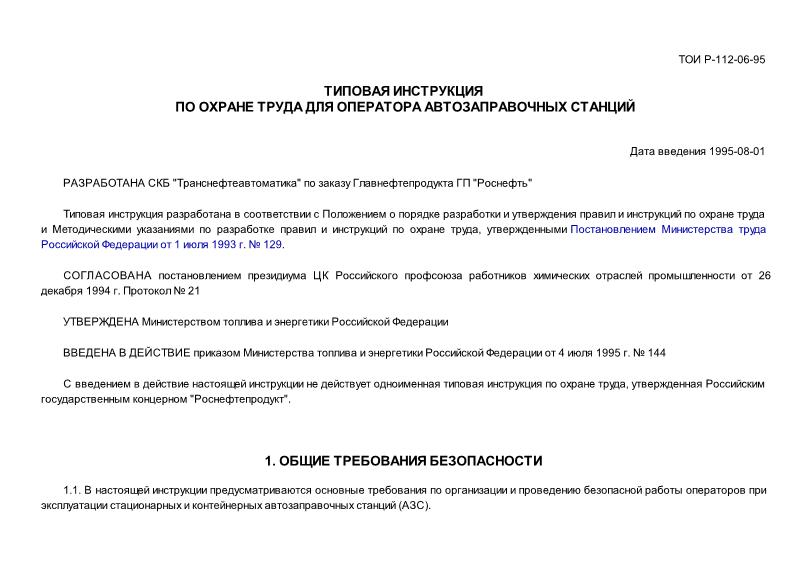 ТОИ Р-112-06-95

ТИПОВАЯ ИНСТРУКЦИЯ
ПО ОХРАНЕ ТРУДА ДЛЯ ОПЕРАТОРА АВТОЗАПРАВОЧНЫХ СТАНЦИЙ

Дата введения 1995-08-01

РАЗРАБОТАНА СКБ "Транснефтеавтоматика" по заказу Главнефтепродукта ГП "Роснефть"

Типовая инструкция разработана в соответствии с Положением о порядке разработки и утверждения правил и инструкций по охране труда и Методическими указаниями по разработке правил и инструкций по охране труда, утвержденными Постановлением Министерства труда Российской Федерации от 1 июля 1993 г. № 129.

СОГЛАСОВАНА постановлением президиума ЦК Российского профсоюза работников химических отраслей промышленности от 26 декабря 1994 г. Протокол № 21

УТВЕРЖДЕНА Министерством топлива и энергетики Российской Федерации

ВВЕДЕНА В ДЕЙСТВИЕ приказом Министерства топлива и энергетики Российской Федерации от 4 июля 1995 г. № 144

С введением в действие настоящей инструкции не действует одноименная типовая инструкция по охране труда, утвержденная Российским государственным концерном "Роснефтепродукт".

1. ОБЩИЕ ТРЕБОВАНИЯ БЕЗОПАСНОСТИ

1.1. В настоящей инструкции предусматриваются основные требования по организации и проведению безопасной работы операторов при эксплуатации стационарных и контейнерных автозаправочных станций (АЗС).